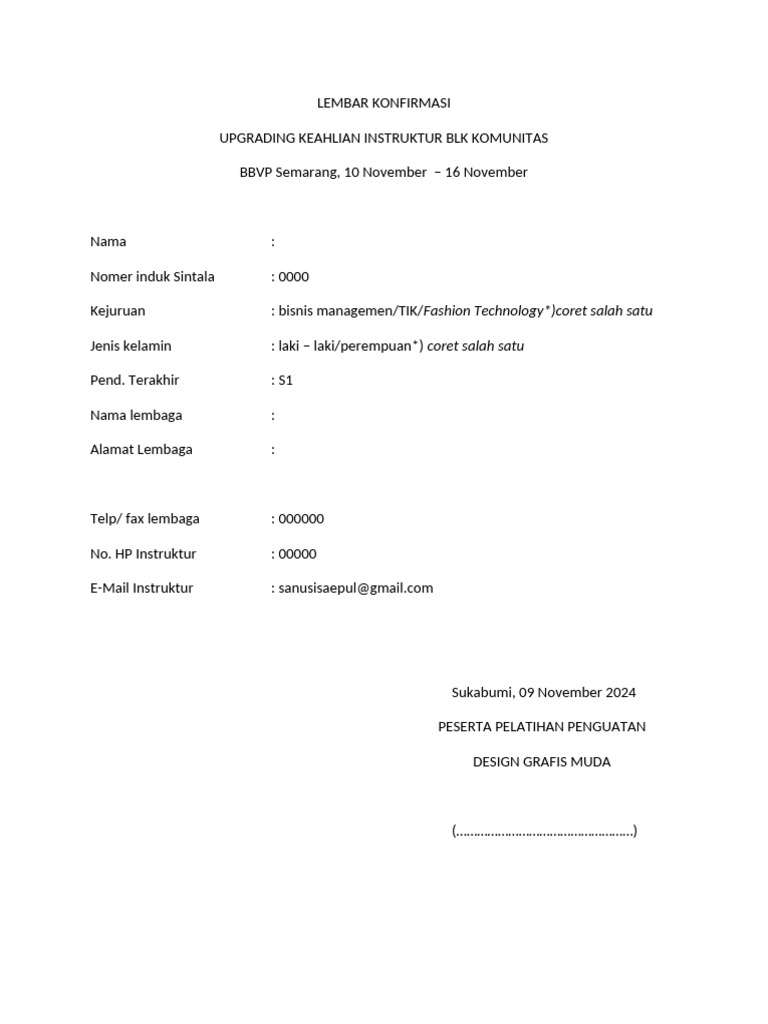 LEMBAR KONFIRMASI

UPGRADING KEAHLIAN INSTRUKTUR BLK KOMUNITAS

BBVP Semarang, 10 November – 16 November

Nama :

Nomer induk Sintala : 0000

Kejuruan : bisnis managemen/TIK/Fashion Technology*)coret salah satu

Jenis kelamin : laki – laki/perempuan*) coret salah satu

Pend. Terakhir : S1

Nama lembaga :

Alamat Lembaga :

Telp/ fax lembaga : 000000

No. HP Instruktur : 00000

E-Mail Instruktur : sanusisaepul@gmail.com

Sukabumi, 09 November 2024

PESERTA PELATIHAN PENGUATAN

DESIGN GRAFIS MUDA

(……………………………………………)